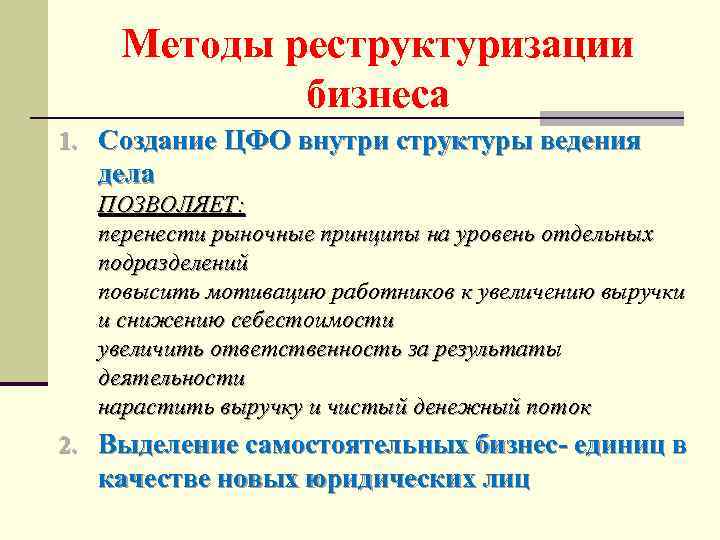 Методы реструктуризации бизнеса

1. Создание ЦФО внутри структуры ведения дела
ПОЗВОЛЯЕТ:
перенести рыночные принципы на уровень отдельных подразделений
повысить мотивацию работников к увеличению выручки и снижению себестоимости
увеличить ответственность за результаты деятельности
нарастить выручку и чистый денежный поток

2. Выделение самостоятельных бизнес- единиц в качестве новых юридических лиц